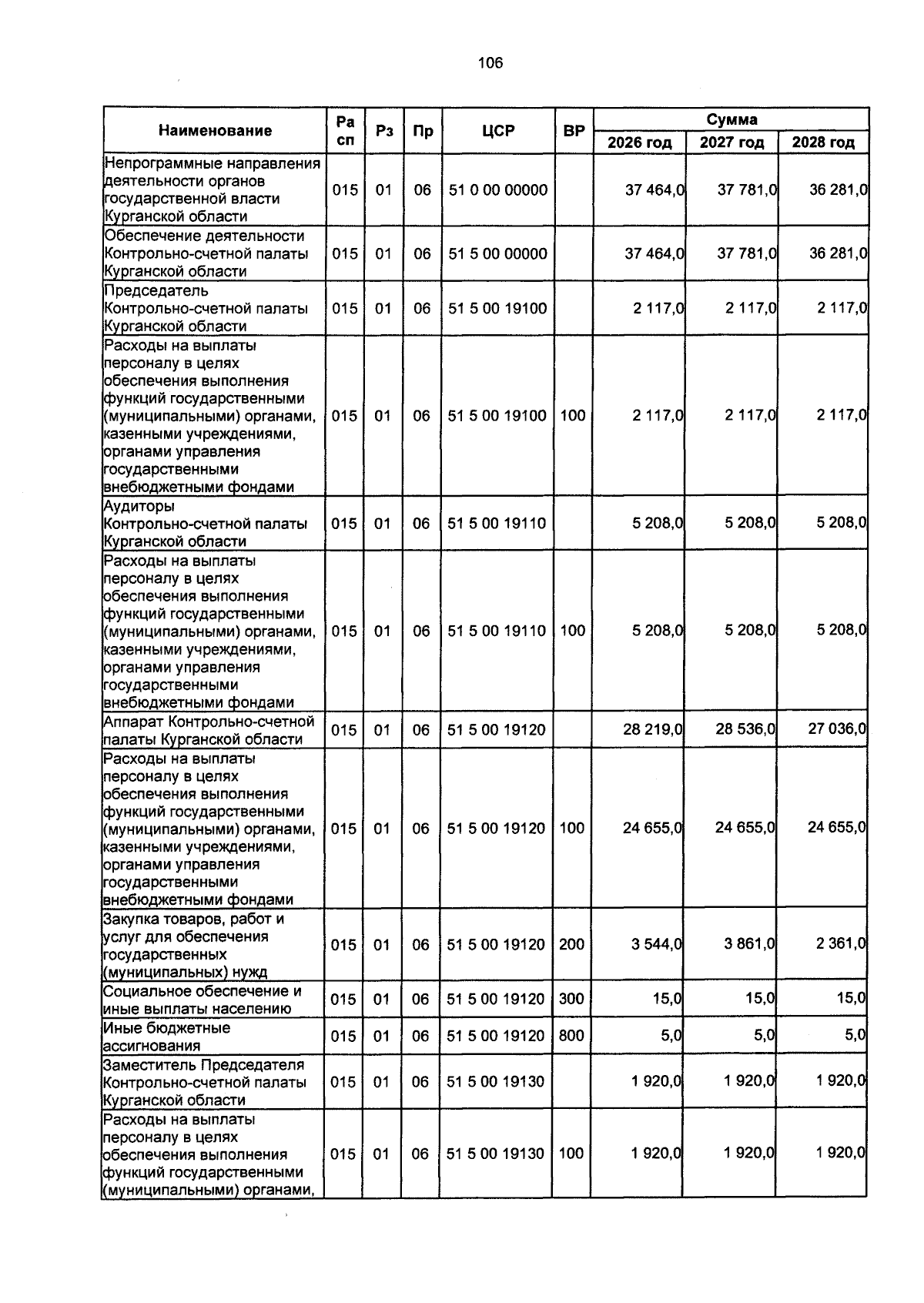 106

| Наименование | Ра сп | Рз | Пр | ЦСР | ВР | Сумма 2026 год | Сумма 2027 год | Сумма 2028 год |
|---|---|---|---|---|---|---|---|---|
| Непрограммные направления деятельности органов государственной власти Курганской области | 015 | 01 | 06 | 51 0 00 00000 | | 37 464,0 | 37 781,0 | 36 281,0 |
| Обеспечение деятельности Контрольно-счетной палаты Курганской области | 015 | 01 | 06 | 51 5 00 00000 | | 37 464,0 | 37 781,0 | 36 281,0 |
| Председатель Контрольно-счетной палаты Курганской области | 015 | 01 | 06 | 51 5 00 19100 | | 2 117,0 | 2 117,0 | 2 117,0 |
| Расходы на выплаты персоналу в целях обеспечения выполнения функций государственными (муниципальными) органами, казенными учреждениями, органами управления государственными внебюджетными фондами | 015 | 01 | 06 | 51 5 00 19100 | 100 | 2 117,0 | 2 117,0 | 2 117,0 |
| Аудиторы Контрольно-счетной палаты Курганской области | 015 | 01 | 06 | 51 5 00 19110 | | 5 208,0 | 5 208,0 | 5 208,0 |
| Расходы на выплаты персоналу в целях обеспечения выполнения функций государственными (муниципальными) органами, казенными учреждениями, органами управления государственными внебюджетными фондами | 015 | 01 | 06 | 51 5 00 19110 | 100 | 5 208,0 | 5 208,0 | 5 208,0 |
| Аппарат Контрольно-счетной палаты Курганской области | 015 | 01 | 06 | 51 5 00 19120 | | 28 219,0 | 28 536,0 | 27 036,0 |
| Расходы на выплаты персоналу в целях обеспечения выполнения функций государственными (муниципальными) органами, казенными учреждениями, органами управления государственными внебюджетными фондами | 015 | 01 | 06 | 51 5 00 19120 | 100 | 24 655,0 | 24 655,0 | 24 655,0 |
| Закупка товаров, работ и услуг для обеспечения государственных (муниципальных) нужд | 015 | 01 | 06 | 51 5 00 19120 | 200 | 3 544,0 | 3 861,0 | 2 361,0 |
| Социальное обеспечение и иные выплаты населению | 015 | 01 | 06 | 51 5 00 19120 | 300 | 15,0 | 15,0 | 15,0 |
| Иные бюджетные ассигнования | 015 | 01 | 06 | 51 5 00 19120 | 800 | 5,0 | 5,0 | 5,0 |
| Заместитель Председателя Контрольно-счетной палаты Курганской области | 015 | 01 | 06 | 51 5 00 19130 | | 1 920,0 | 1 920,0 | 1 920,0 |
| Расходы на выплаты персоналу в целях обеспечения выполнения функций государственными (муниципальными) органами, | 015 | 01 | 06 | 51 5 00 19130 | 100 | 1 920,0 | 1 920,0 | 1 920,0 |